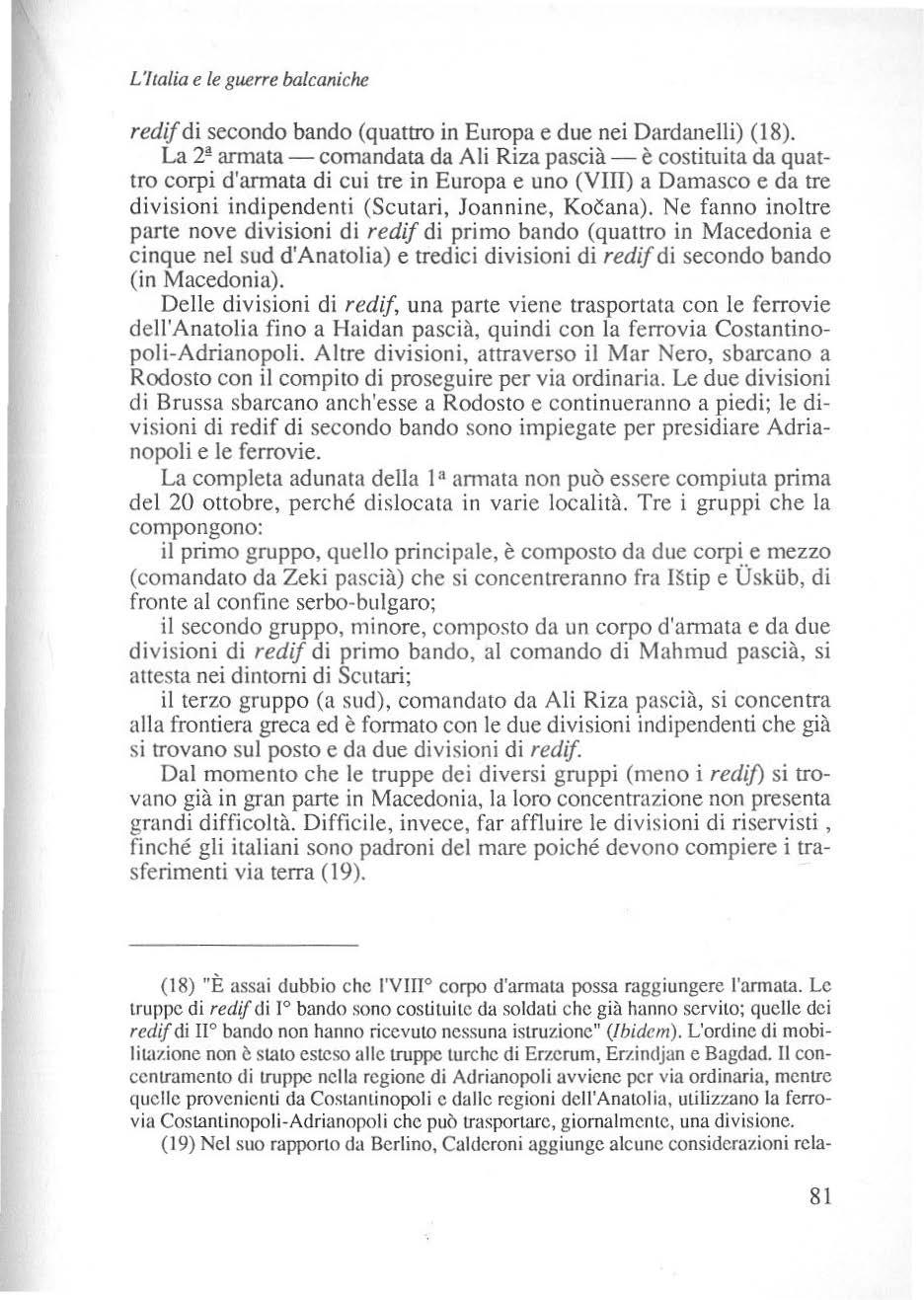 L'Italia e le guerre balcaniche

redif di secondo bando (quattro in Europa e due nei Dardanelli) (18).

La 2ª armata — comandata da Ali Riza pascià — è costituita da quattro corpi d'armata di cui tre in Europa e uno (VIII) a Damasco e da tre divisioni indipendenti (Scutari, Joannine, Kočana). Ne fanno inoltre parte nove divisioni di redif di primo bando (quattro in Macedonia e cinque nel sud d'Anatolia) e tredici divisioni di redif di secondo bando (in Macedonia).

Delle divisioni di redif, una parte viene trasportata con le ferrovie dell'Anatolia fino a Haidan pascià, quindi con la ferrovia Costantinopoli-Adrianopoli. Altre divisioni, attraverso il Mar Nero, sbarcano a Rodosto con il compito di proseguire per via ordinaria. Le due divisioni di Brussa sbarcano anch'esse a Rodosto e continueranno a piedi; le divisioni di redif di secondo bando sono impiegate per presidiare Adrianopoli e le ferrovie.

La completa adunata della 1ª armata non può essere compiuta prima del 20 ottobre, perché dislocata in varie località. Tre i gruppi che la compongono:

il primo gruppo, quello principale, è composto da due corpi e mezzo (comandato da Zeki pascià) che si concentreranno fra Ištip e Üsküb, di fronte al confine serbo-bulgaro;

il secondo gruppo, minore, composto da un corpo d'armata e da due divisioni di redif di primo bando, al comando di Mahmud pascià, si attesta nei dintorni di Scutari;

il terzo gruppo (a sud), comandato da Ali Riza pascià, si concentra alla frontiera greca ed è formato con le due divisioni indipendenti che già si trovano sul posto e da due divisioni di redif.

Dal momento che le truppe dei diversi gruppi (meno i redif) si trovano già in gran parte in Macedonia, la loro concentrazione non presenta grandi difficoltà. Difficile, invece, far affluire le divisioni di riservisti , finché gli italiani sono padroni del mare poiché devono compiere i trasferimenti via terra (19).

(18) "È assai dubbio che l'VIII° corpo d'armata possa raggiungere l'armata. Le truppe di redif di I° bando sono costituite da soldati che già hanno servito; quelle dei redif di II° bando non hanno ricevuto nessuna istruzione" (Ibidem). L'ordine di mobilitazione non è stato esteso alle truppe turche di Erzerum, Erzindjan e Bagdad. Il concentramento di truppe nella regione di Adrianopoli avviene per via ordinaria, mentre quelle provenienti da Costantinopoli e dalle regioni dell'Anatolia, utilizzano la ferrovia Costantinopoli-Adrianopoli che può trasportare, giornalmente, una divisione.

(19) Nel suo rapporto da Berlino, Calderoni aggiunge alcune considerazioni rela-

81